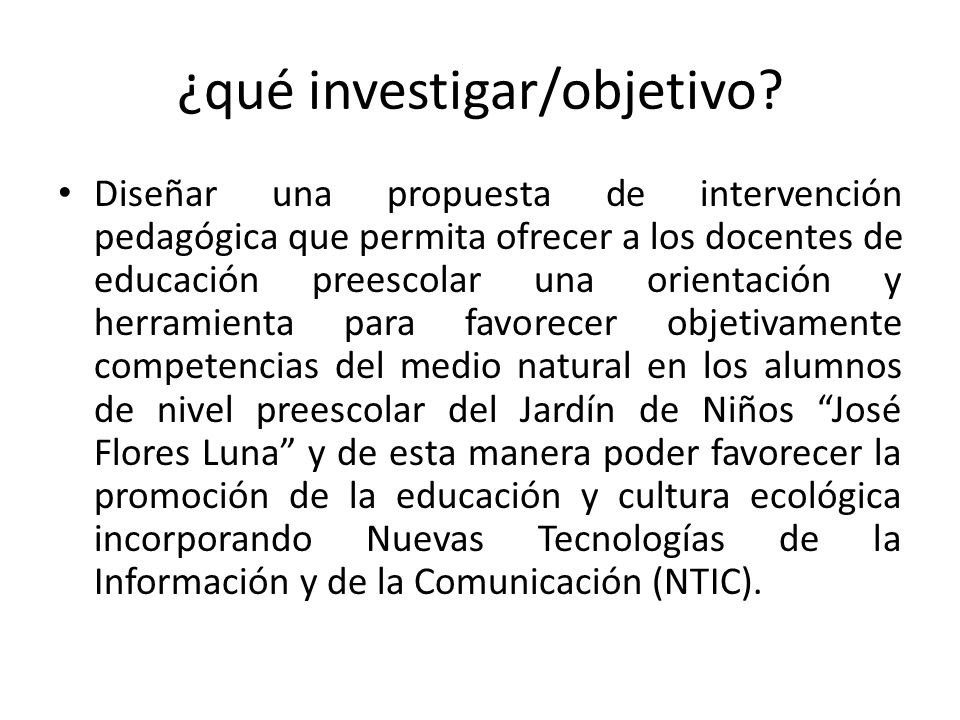 ¿qué investigar/objetivo?

• Diseñar una propuesta de intervención pedagógica que permita ofrecer a los docentes de educación preescolar una orientación y herramienta para favorecer objetivamente competencias del medio natural en los alumnos de nivel preescolar del Jardín de Niños “José Flores Luna” y de esta manera poder favorecer la promoción de la educación y cultura ecológica incorporando Nuevas Tecnologías de la Información y de la Comunicación (NTIC).